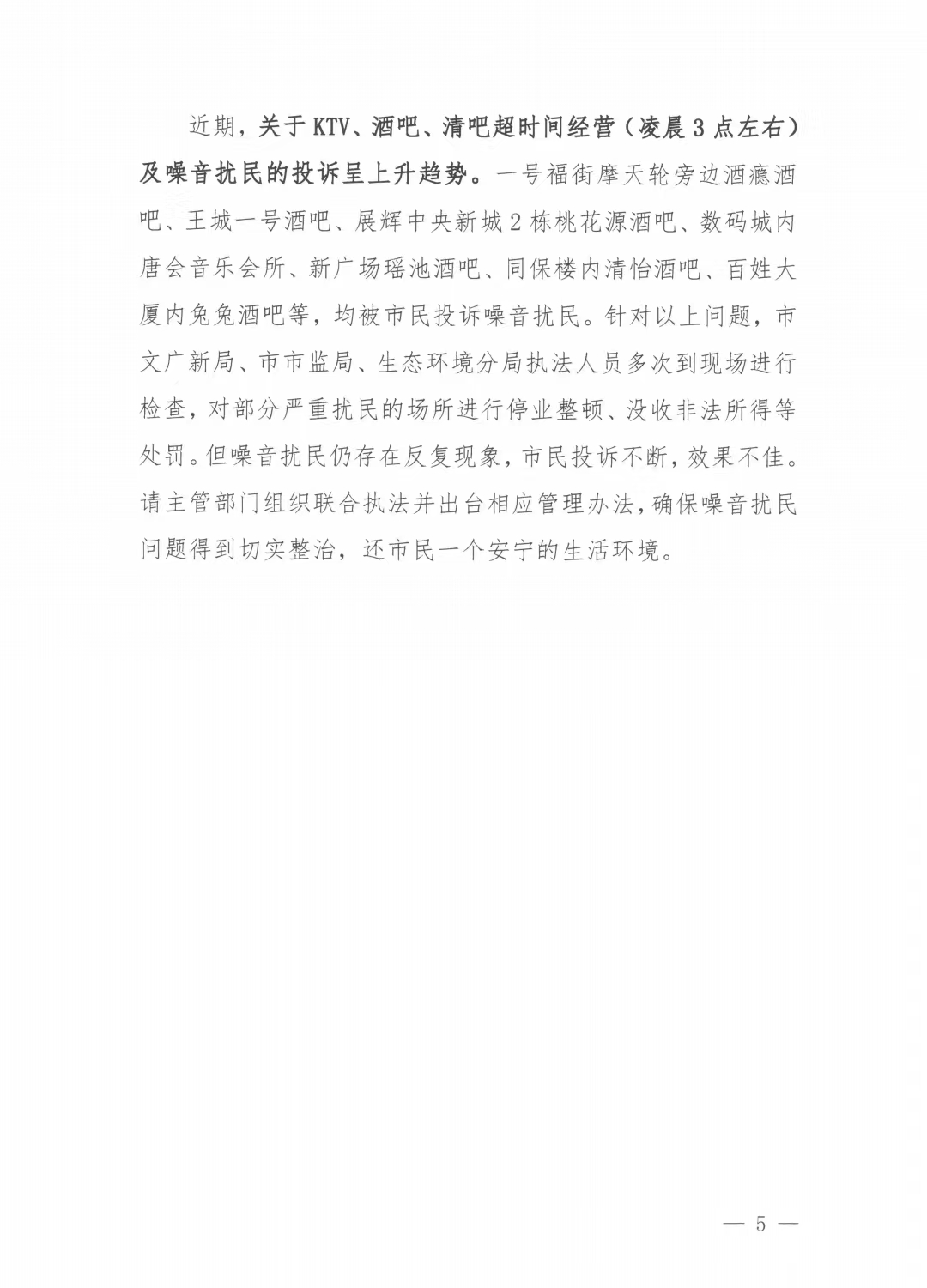 近期，关于KTV、酒吧、清吧超时间经营（凌晨3点左右）及噪音扰民的投诉呈上升趋势。一号福街摩天轮旁边酒瘾酒吧、王城一号酒吧、展辉中央新城2栋桃花源酒吧、数码城内唐会音乐会所、新广场瑶池酒吧、同保楼内清怡酒吧、百姓大厦内兔兔酒吧等，均被市民投诉噪音扰民。针对以上问题，市文广新局、市市监局、生态环境分局执法人员多次到现场进行检查，对部分严重扰民的场所进行停业整顿、没收非法所得等处罚。但噪音扰民仍存在反复现象，市民投诉不断，效果不佳。请主管部门组织联合执法并出台相应管理办法，确保噪音扰民问题得到切实整治，还市民一个安宁的生活环境。

— 5 —